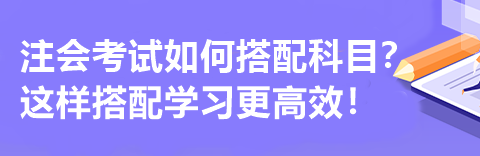 注会考试如何搭配科目？
这样搭配学习更高效！